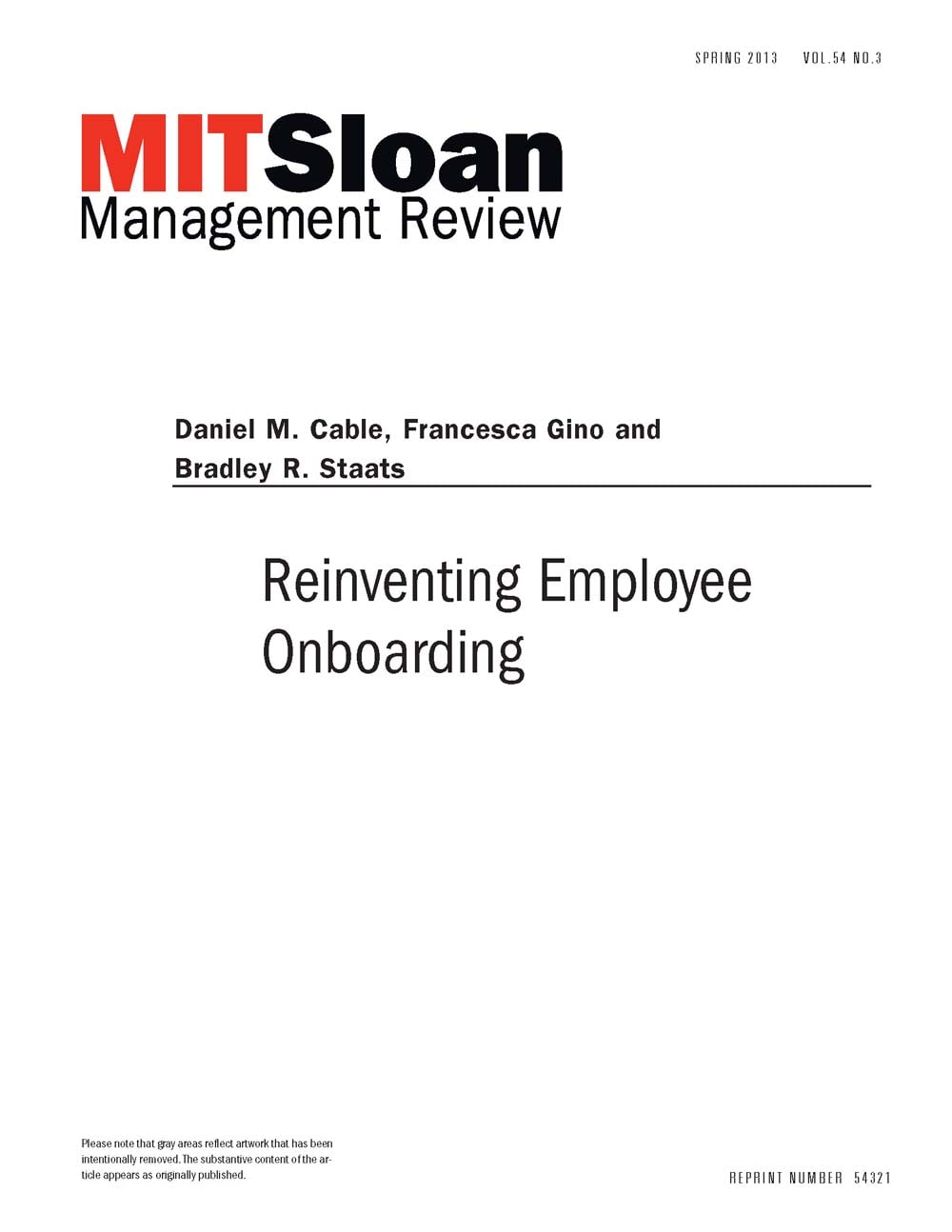 SPRING 2013 VOL.54 NO.3

MITSloan
Management Review

Daniel M. Cable, Francesca Gino and Bradley R. Staats

Reinventing Employee Onboarding

Please note that gray areas reflect artwork that has been intentionally removed. The substantive content of the article appears as originally published.

REPRINT NUMBER 54321